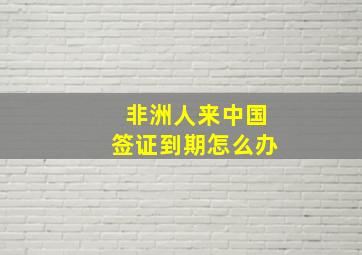 非洲人来中国
签证到期怎么办